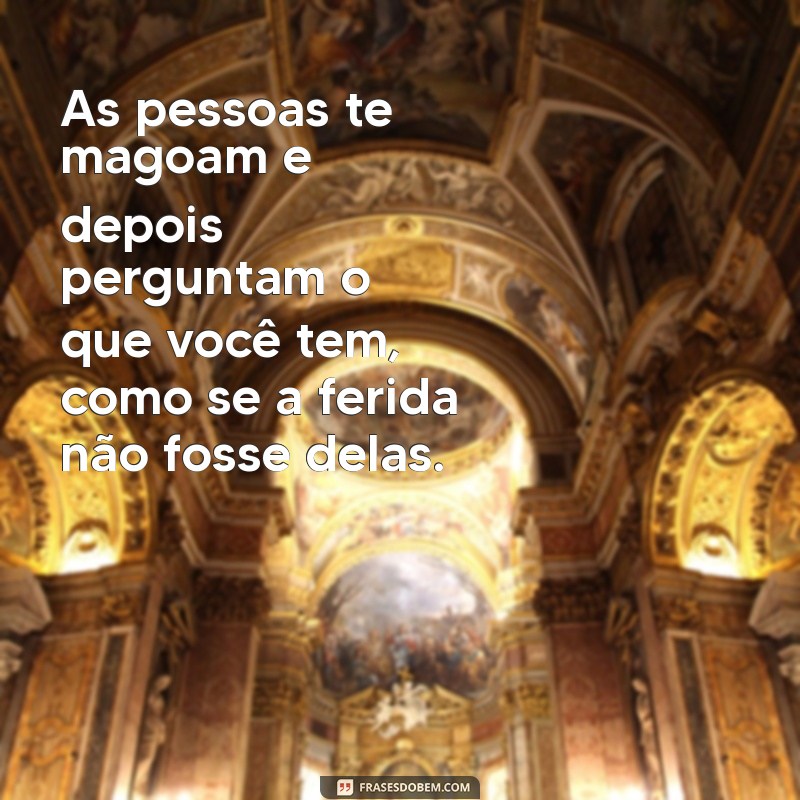 As pessoas te magoam e depois perguntam o que você tem, como se a ferida não fosse delas.

FRASESDOBEM.COM